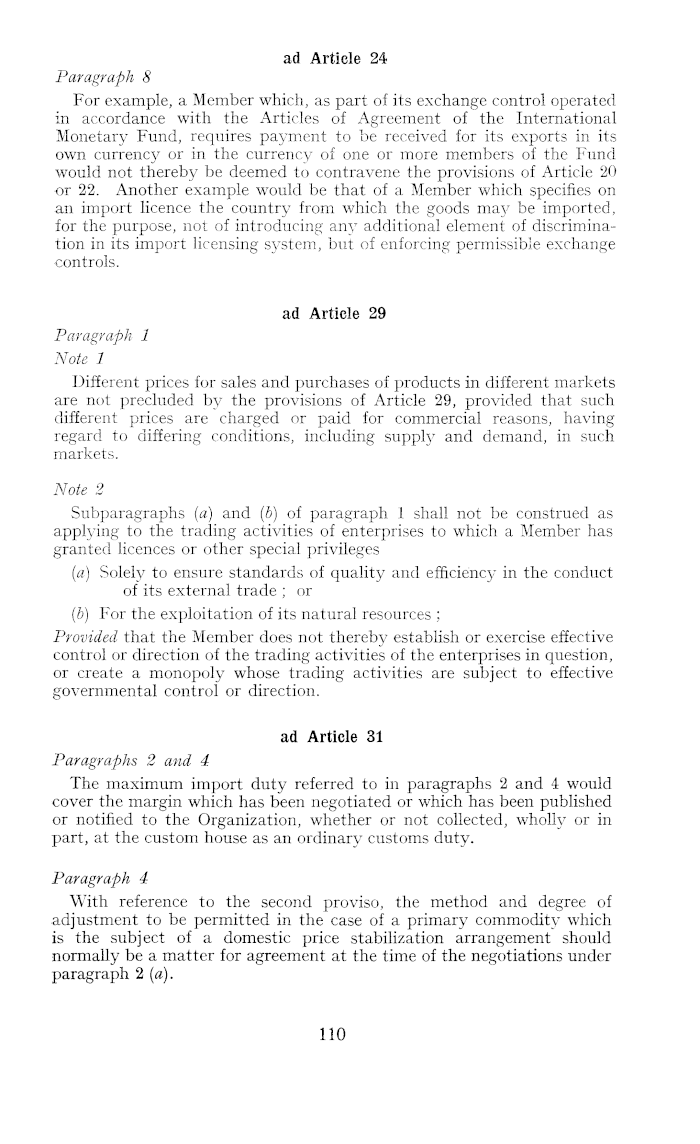 ad Article 24

Paragraph 8

For example, a Member which, as part of its exchange control operated in accordance with the Articles of Agreement of the International Monetary Fund, requires payment to be received for its exports in its own currency or in the currency of one or more members of the Fund would not thereby be deemed to contravene the provisions of Article 20 or 22. Another example would be that of a Member which specifies on an import licence the country from which the goods may be imported, for the purpose, not of introducing any additional element of discrimination in its import licensing system, but of enforcing permissible exchange controls.

ad Article 29

Paragraph 1

Note 1

Different prices for sales and purchases of products in different markets are not precluded by the provisions of Article 29, provided that such different prices are charged or paid for commercial reasons, having regard to differing conditions, including supply and demand, in such markets.

Note 2

Subparagraphs (a) and (b) of paragraph 1 shall not be construed as applying to the trading activities of enterprises to which a Member has granted licences or other special privileges

(a) Solely to ensure standards of quality and efficiency in the conduct of its external trade ; or

(b) For the exploitation of its natural resources ;

Provided that the Member does not thereby establish or exercise effective control or direction of the trading activities of the enterprises in question, or create a monopoly whose trading activities are subject to effective governmental control or direction.

ad Article 31

Paragraphs 2 and 4

The maximum import duty referred to in paragraphs 2 and 4 would cover the margin which has been negotiated or which has been published or notified to the Organization, whether or not collected, wholly or in part, at the custom house as an ordinary customs duty.

Paragraph 4

With reference to the second proviso, the method and degree of adjustment to be permitted in the case of a primary commodity which is the subject of a domestic price stabilization arrangement should normally be a matter for agreement at the time of the negotiations under paragraph 2 (a).

110